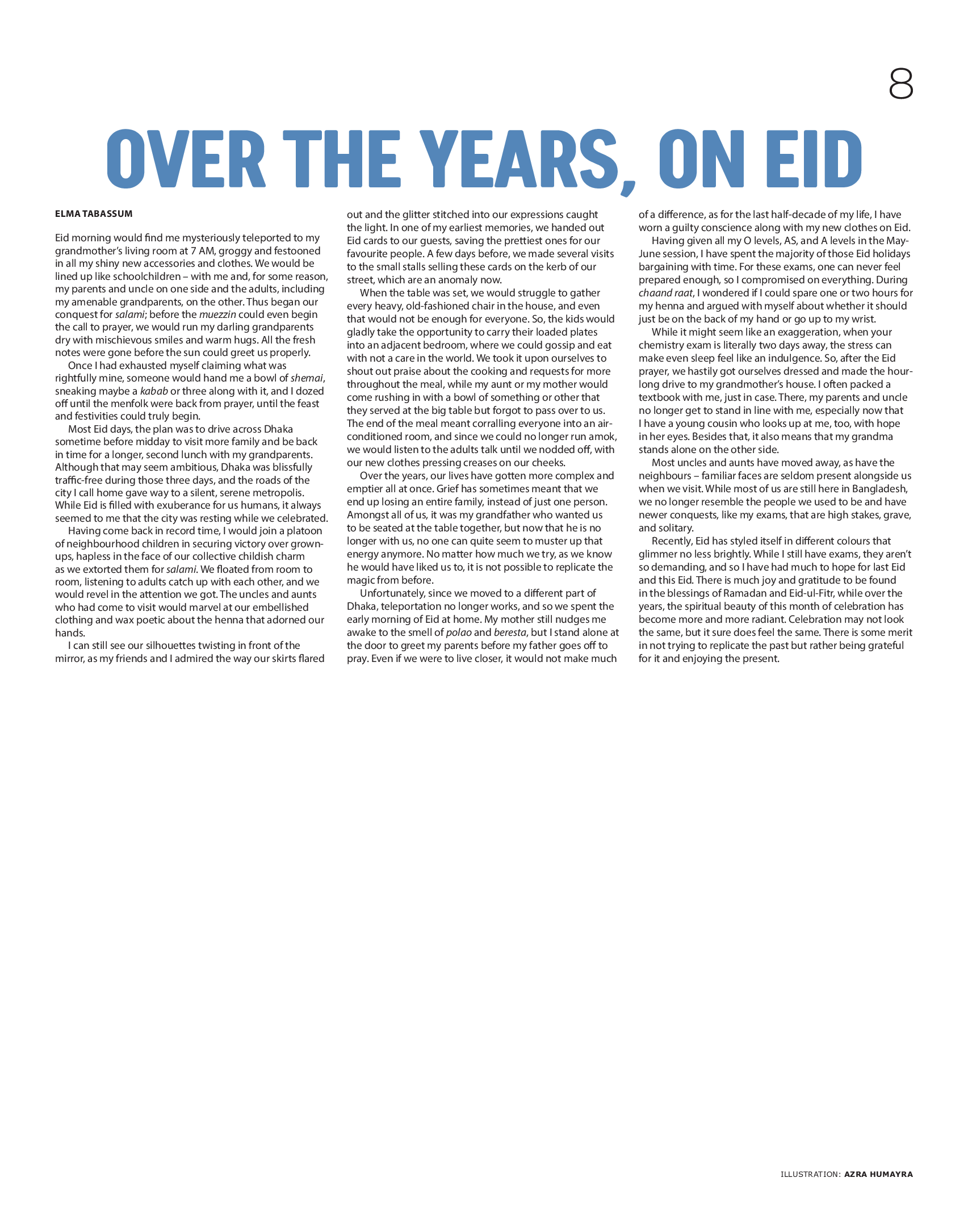 8

OVER THE YEARS, ON EID

ELMA TABASSUM

Eid morning would find me mysteriously teleported to my grandmother's living room at 7 AM, groggy and festooned in all my shiny new accessories and clothes. We would be lined up like schoolchildren – with me and, for some reason, my parents and uncle on one side and the adults, including my amenable grandparents, on the other. Thus began our conquest for salami; before the muezzin could even begin the call to prayer, we would run my darling grandparents dry with mischievous smiles and warm hugs. All the fresh notes were gone before the sun could greet us properly.

Once I had exhausted myself claiming what was rightfully mine, someone would hand me a bowl of shemai, sneaking maybe a kabab or three along with it, and I dozed off until the menfolk were back from prayer, until the feast and festivities could truly begin.

Most Eid days, the plan was to drive across Dhaka sometime before midday to visit more family and be back in time for a longer, second lunch with my grandparents. Although that may seem ambitious, Dhaka was blissfully traffic-free during those three days, and the roads of the city I call home gave way to a silent, serene metropolis. While Eid is filled with exuberance for us humans, it always seemed to me that the city was resting while we celebrated.

Having come back in record time, I would join a platoon of neighbourhood children in securing victory over grown-ups, hapless in the face of our collective childish charm as we extorted them for salami. We floated from room to room, listening to adults catch up with each other, and we would revel in the attention we got. The uncles and aunts who had come to visit would marvel at our embellished clothing and wax poetic about the henna that adorned our hands.

I can still see our silhouettes twisting in front of the mirror, as my friends and I admired the way our skirts flared out and the glitter stitched into our expressions caught the light. In one of my earliest memories, we handed out Eid cards to our guests, saving the prettiest ones for our favourite people. A few days before, we made several visits to the small stalls selling these cards on the kerb of our street, which are an anomaly now.

When the table was set, we would struggle to gather every heavy, old-fashioned chair in the house, and even that would not be enough for everyone. So, the kids would gladly take the opportunity to carry their loaded plates into an adjacent bedroom, where we could gossip and eat with not a care in the world. We took it upon ourselves to shout out praise about the cooking and requests for more throughout the meal, while my aunt or my mother would come rushing in with a bowl of something or other that they served at the big table but forgot to pass over to us. The end of the meal meant corralling everyone into an air-conditioned room, and since we could no longer run amok, we would listen to the adults talk until we nodded off, with our new clothes pressing creases on our cheeks.

Over the years, our lives have gotten more complex and emptier all at once. Grief has sometimes meant that we end up losing an entire family, instead of just one person. Amongst all of us, it was my grandfather who wanted us to be seated at the table together, but now that he is no longer with us, no one can quite seem to muster up that energy anymore. No matter how much we try, as we know he would have liked us to, it is not possible to replicate the magic from before.

Unfortunately, since we moved to a different part of Dhaka, teleportation no longer works, and so we spent the early morning of Eid at home. My mother still nudges me awake to the smell of polao and beresta, but I stand alone at the door to greet my parents before my father goes off to pray. Even if we were to live closer, it would not make much of a difference, as for the last half-decade of my life, I have worn a guilty conscience along with my new clothes on Eid.

Having given all my O levels, AS, and A levels in the May-June session, I have spent the majority of those Eid holidays bargaining with time. For these exams, one can never feel prepared enough, so I compromised on everything. During chaand raat, I wondered if I could spare one or two hours for my henna and argued with myself about whether it should just be on the back of my hand or go up to my wrist.

While it might seem like an exaggeration, when your chemistry exam is literally two days away, the stress can make even sleep feel like an indulgence. So, after the Eid prayer, we hastily got ourselves dressed and made the hour-long drive to my grandmother's house. I often packed a textbook with me, just in case. There, my parents and uncle no longer get to stand in line with me, especially now that I have a young cousin who looks up at me, too, with hope in her eyes. Besides that, it also means that my grandma stands alone on the other side.

Most uncles and aunts have moved away, as have the neighbours – familiar faces are seldom present alongside us when we visit. While most of us are still here in Bangladesh, we no longer resemble the people we used to be and have newer conquests, like my exams, that are high stakes, grave, and solitary.

Recently, Eid has styled itself in different colours that glimmer no less brightly. While I still have exams, they aren't so demanding, and so I have had much to hope for last Eid and this Eid. There is much joy and gratitude to be found in the blessings of Ramadan and Eid-ul-Fitr, while over the years, the spiritual beauty of this month of celebration has become more and more radiant. Celebration may not look the same, but it sure does feel the same. There is some merit in not trying to replicate the past but rather being grateful for it and enjoying the present.

ILLUSTRATION: AZRA HUMAYRA